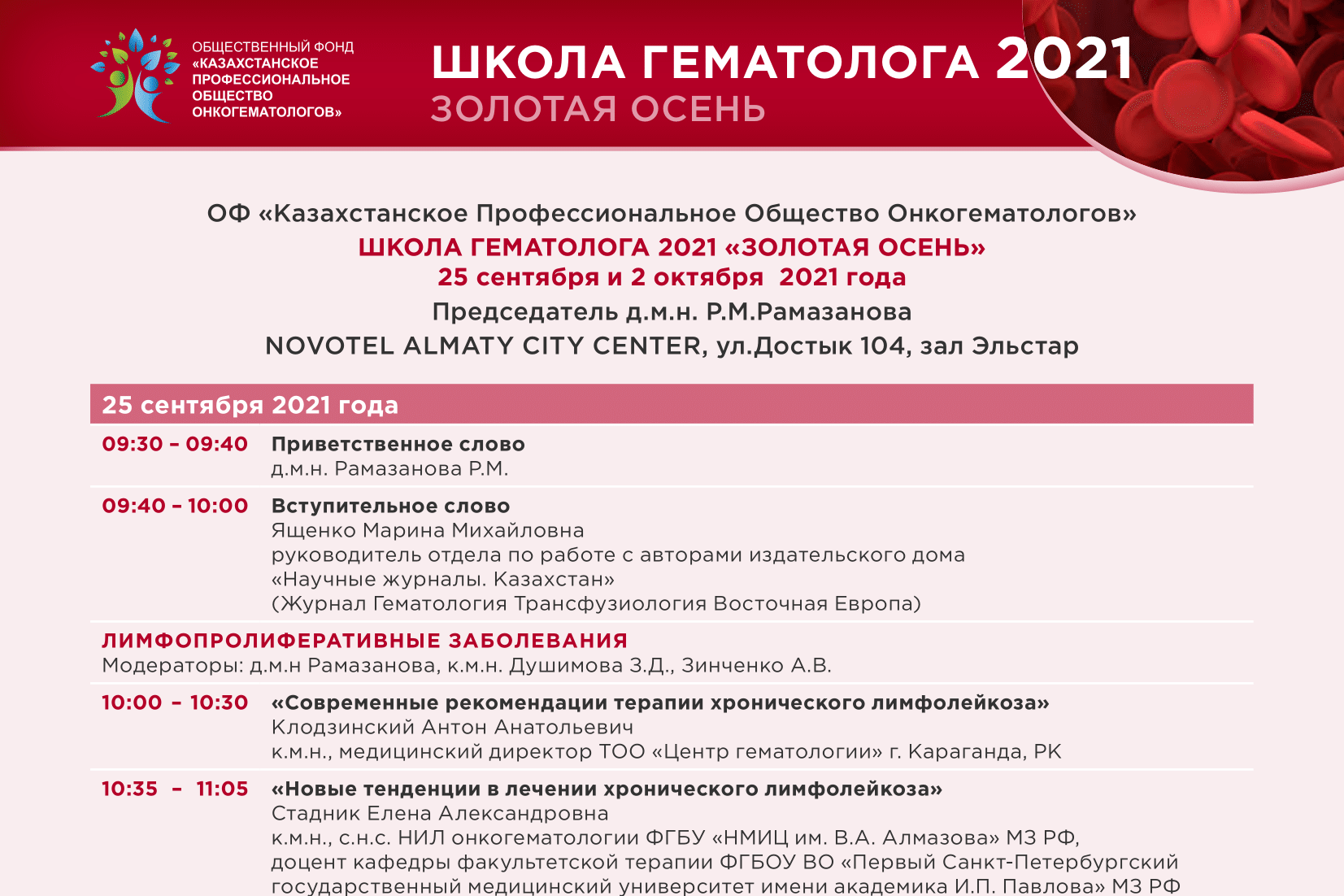 ОБЩЕСТВЕННЫЙ ФОНД «КАЗАХСТАНСКОЕ ПРОФЕССИОНАЛЬНОЕ ОБЩЕСТВО ОНКОГЕМАТОЛОГОВ»

ШКОЛА ГЕМАТОЛОГА 2021
ЗОЛОТАЯ ОСЕНЬ

ОФ «Казахстанское Профессиональное Общество Онкогематологов»
ШКОЛА ГЕМАТОЛОГА 2021 «ЗОЛОТАЯ ОСЕНЬ»
25 сентября и 2 октября 2021 года
Председатель д.м.н. Р.М.Рамазанова
NOVOTEL ALMATY CITY CENTER, ул.Достык 104, зал Эльстар

25 сентября 2021 года

09:30 – 09:40 Приветственное слово
д.м.н. Рамазанова Р.М.

09:40 – 10:00 Вступительное слово
Ященко Марина Михайловна
руководитель отдела по работе с авторами издательского дома «Научные журналы. Казахстан»
(Журнал Гематология Трансфузиология Восточная Европа)

ЛИМФОПРОЛИФЕРАТИВНЫЕ ЗАБОЛЕВАНИЯ
Модераторы: д.м.н Рамазанова, к.м.н. Душимова З.Д., Зинченко А.В.

10:00 – 10:30 «Современные рекомендации терапии хронического лимфолейкоза»
Клодзинский Антон Анатольевич
к.м.н., медицинский директор ТОО «Центр гематологии» г. Караганда, РК

10:35 – 11:05 «Новые тенденции в лечении хронического лимфолейкоза»
Стадник Елена Александровна
к.м.н., с.н.с. НИЛ онкогематологии ФГБУ «НМИЦ им. В.А. Алмазова» МЗ РФ, доцент кафедры факультетской терапии ФГБОУ ВО «Первый Санкт-Петербургский государственный медицинский университет имени академика И.П. Павлова» МЗ РФ